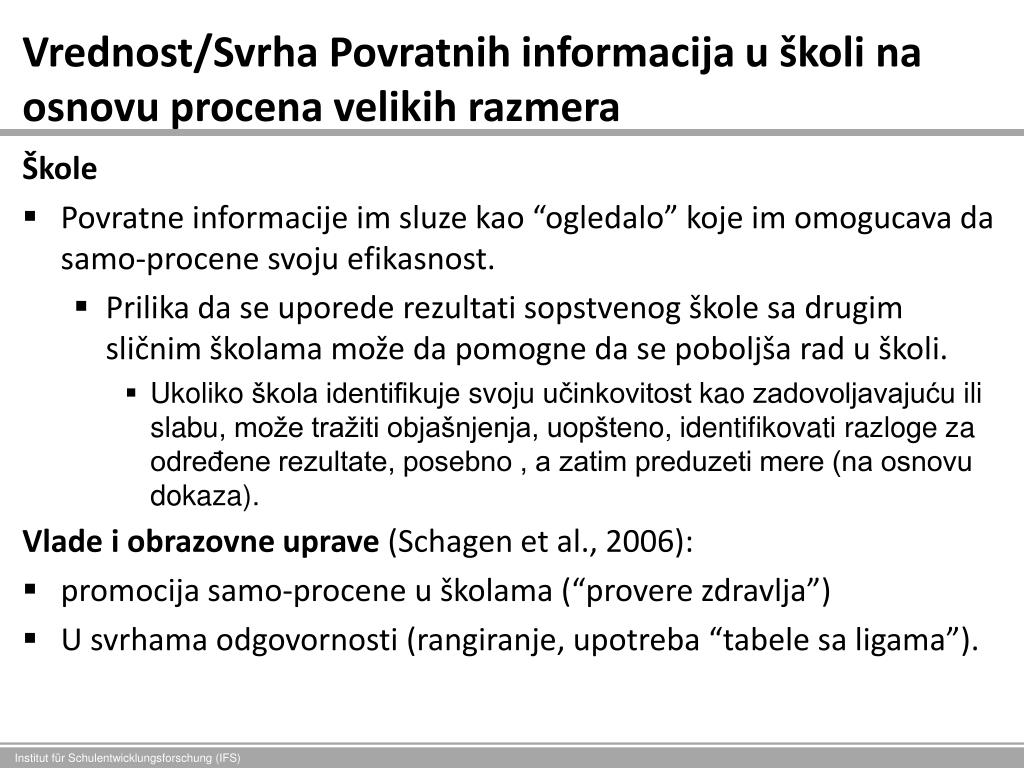 Vrednost/Svrha Povratnih informacija u školi na osnovu procena velikih razmera

Škole

▪ Povratne informacije im sluze kao “ogledalo” koje im omogucava da samo-procene svoju efikasnost.

▪ Prilika da se uporede rezultati sopstvenog škole sa drugim sličnim školama može da pomogne da se poboljša rad u školi.

▪ Ukoliko škola identifikuje svoju učinkovitost kao zadovoljavajuću ili slabu, može tražiti objašnjenja, uopšteno, identifikovati razloge za određene rezultate, posebno , a zatim preduzeti mere (na osnovu dokaza).

Vlade i obrazovne uprave (Schagen et al., 2006):

▪ promocija samo-procene u školama (“provere zdravlja”)

▪ U svrhama odgovornosti (rangiranje, upotreba “tabele sa ligama”).

Institut für Schulentwicklungsforschung (IFS)